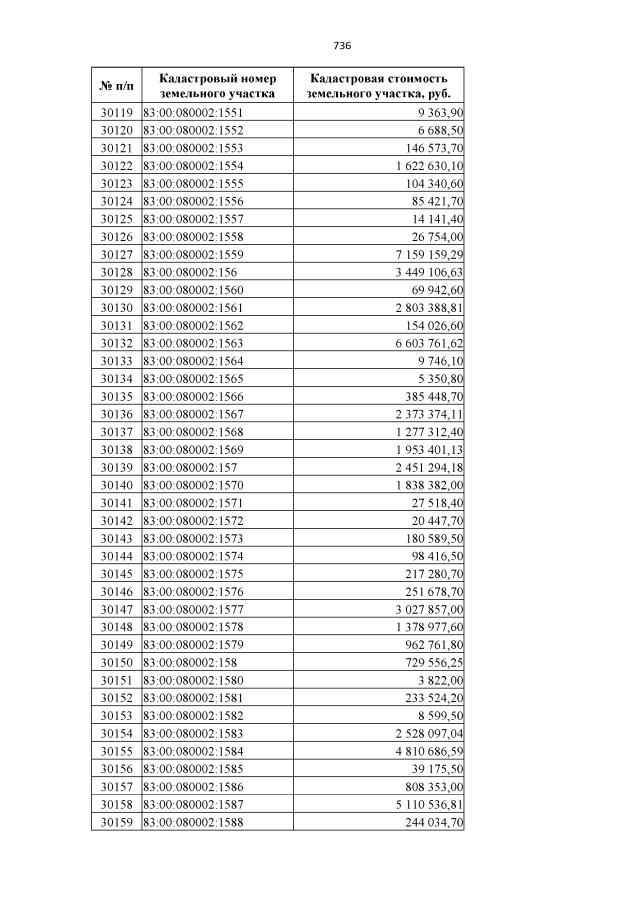 736

| № п/п | Кадастровый номер земельного участка | Кадастровая стоимость земельного участка, руб. |
|---|---|---|
| 30119 | 83:00:080002:1551 | 9 363,90 |
| 30120 | 83:00:080002:1552 | 6 688,50 |
| 30121 | 83:00:080002:1553 | 146 573,70 |
| 30122 | 83:00:080002:1554 | 1 622 630,10 |
| 30123 | 83:00:080002:1555 | 104 340,60 |
| 30124 | 83:00:080002:1556 | 85 421,70 |
| 30125 | 83:00:080002:1557 | 14 141,40 |
| 30126 | 83:00:080002:1558 | 26 754,00 |
| 30127 | 83:00:080002:1559 | 7 159 159,29 |
| 30128 | 83:00:080002:156 | 3 449 106,63 |
| 30129 | 83:00:080002:1560 | 69 942,60 |
| 30130 | 83:00:080002:1561 | 2 803 388,81 |
| 30131 | 83:00:080002:1562 | 154 026,60 |
| 30132 | 83:00:080002:1563 | 6 603 761,62 |
| 30133 | 83:00:080002:1564 | 9 746,10 |
| 30134 | 83:00:080002:1565 | 5 350,80 |
| 30135 | 83:00:080002:1566 | 385 448,70 |
| 30136 | 83:00:080002:1567 | 2 373 374,11 |
| 30137 | 83:00:080002:1568 | 1 277 312,40 |
| 30138 | 83:00:080002:1569 | 1 953 401,13 |
| 30139 | 83:00:080002:157 | 2 451 294,18 |
| 30140 | 83:00:080002:1570 | 1 838 382,00 |
| 30141 | 83:00:080002:1571 | 27 518,40 |
| 30142 | 83:00:080002:1572 | 20 447,70 |
| 30143 | 83:00:080002:1573 | 180 589,50 |
| 30144 | 83:00:080002:1574 | 98 416,50 |
| 30145 | 83:00:080002:1575 | 217 280,70 |
| 30146 | 83:00:080002:1576 | 251 678,70 |
| 30147 | 83:00:080002:1577 | 3 027 857,00 |
| 30148 | 83:00:080002:1578 | 1 378 977,60 |
| 30149 | 83:00:080002:1579 | 962 761,80 |
| 30150 | 83:00:080002:158 | 729 556,25 |
| 30151 | 83:00:080002:1580 | 3 822,00 |
| 30152 | 83:00:080002:1581 | 233 524,20 |
| 30153 | 83:00:080002:1582 | 8 599,50 |
| 30154 | 83:00:080002:1583 | 2 528 097,04 |
| 30155 | 83:00:080002:1584 | 4 810 686,59 |
| 30156 | 83:00:080002:1585 | 39 175,50 |
| 30157 | 83:00:080002:1586 | 808 353,00 |
| 30158 | 83:00:080002:1587 | 5 110 536,81 |
| 30159 | 83:00:080002:1588 | 244 034,70 |